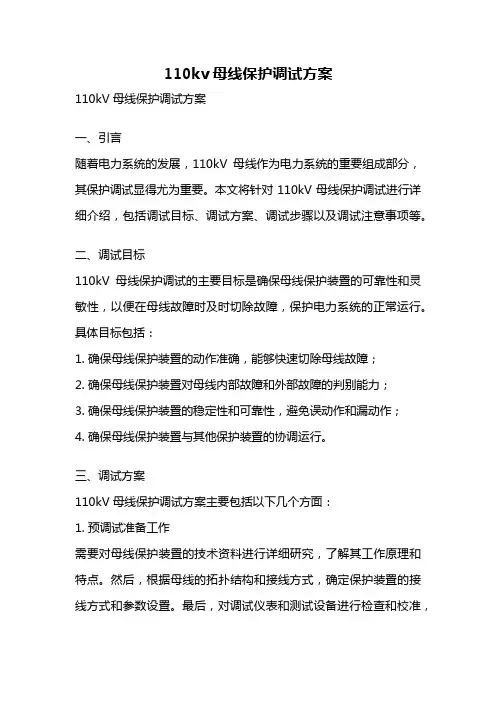 110kv 母线保护调试方案

110kV 母线保护调试方案

一、引言

随着电力系统的发展，110kV 母线作为电力系统的重要组成部分，其保护调试显得尤为重要。本文将针对 110kV 母线保护调试进行详细介绍，包括调试目标、调试方案、调试步骤以及调试注意事项等。

二、调试目标

110kV 母线保护调试的主要目标是确保母线保护装置的可靠性和灵敏性，以便在母线故障时及时切除故障，保护电力系统的正常运行。具体目标包括：

1. 确保母线保护装置的动作准确，能够快速切除母线故障；

2. 确保母线保护装置对母线内部故障和外部故障的判别能力；

3. 确保母线保护装置的稳定性和可靠性，避免误动作和漏动作；

4. 确保母线保护装置与其他保护装置的协调运行。

三、调试方案

110kV 母线保护调试方案主要包括以下几个方面：

1. 预调试准备工作

需要对母线保护装置的技术资料进行详细研究，了解其工作原理和特点。然后，根据母线的拓扑结构和接线方式，确定保护装置的接线方式和参数设置。最后，对调试仪表和测试设备进行检查和校准，